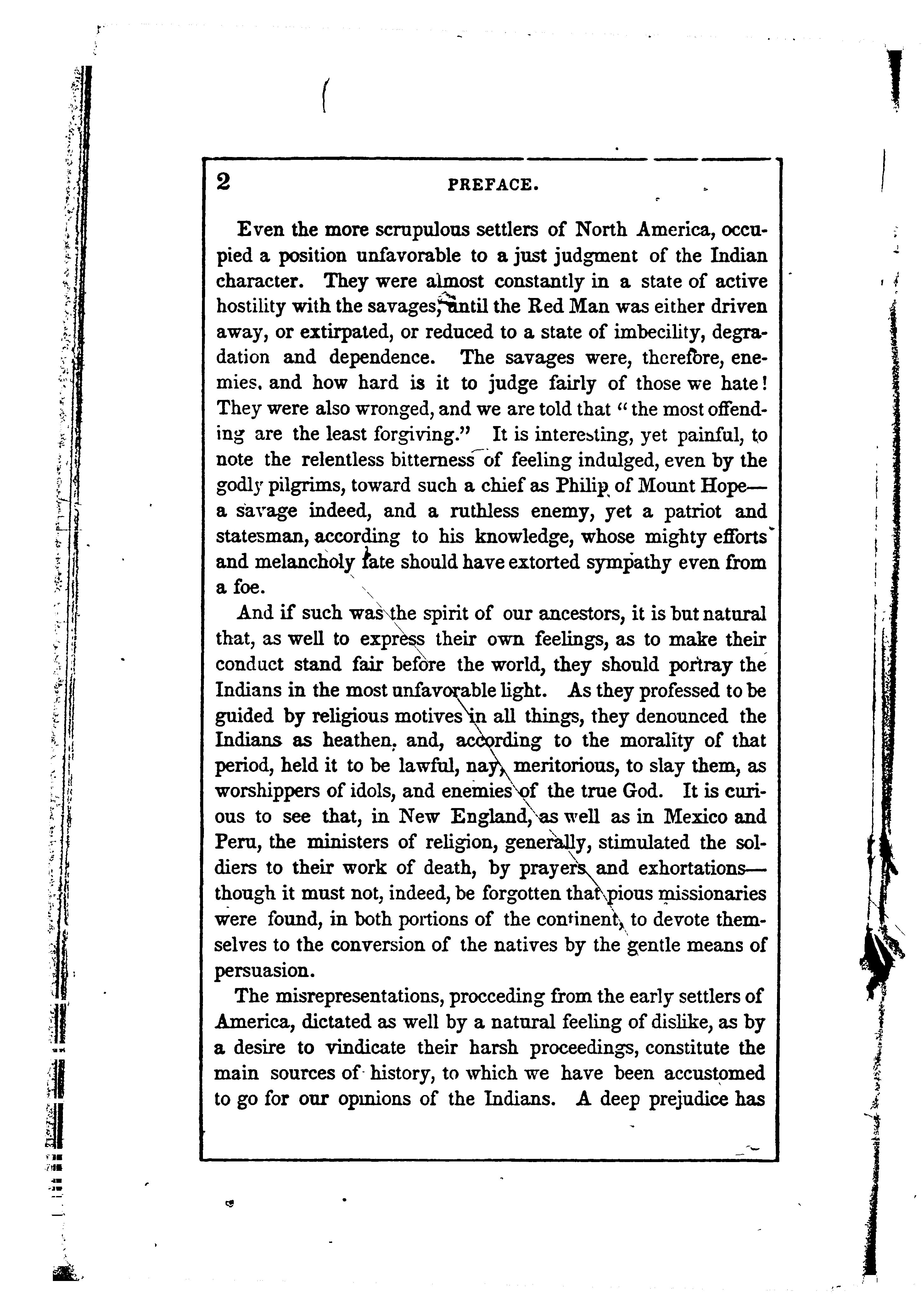 2 PREFACE.

Even the more scrupulous settlers of North America, occupied a position unfavorable to a just judgment of the Indian character. They were almost constantly in a state of active hostility with the savages, until the Red Man was either driven away, or extirpated, or reduced to a state of imbecility, degradation and dependence. The savages were, therefore, enemies, and how hard is it to judge fairly of those we hate! They were also wronged, and we are told that "the most offending are the least forgiving." It is interesting, yet painful, to note the relentless bitterness of feeling indulged, even by the godly pilgrims, toward such a chief as Philip of Mount Hope—a savage indeed, and a ruthless enemy, yet a patriot and statesman, according to his knowledge, whose mighty efforts and melancholy fate should have extorted sympathy even from a foe.

And if such was the spirit of our ancestors, it is but natural that, as well to express their own feelings, as to make their conduct stand fair before the world, they should portray the Indians in the most unfavorable light. As they professed to be guided by religious motives in all things, they denounced the Indians as heathen, and, according to the morality of that period, held it to be lawful, nay, meritorious, to slay them, as worshippers of idols, and enemies of the true God. It is curious to see that, in New England, as well as in Mexico and Peru, the ministers of religion, generally, stimulated the soldiers to their work of death, by prayers and exhortations—though it must not, indeed, be forgotten that pious missionaries were found, in both portions of the continent, to devote themselves to the conversion of the natives by the gentle means of persuasion.

The misrepresentations, procceding from the early settlers of America, dictated as well by a natural feeling of dislike, as by a desire to vindicate their harsh proceedings, constitute the main sources of history, to which we have been accustomed to go for our opinions of the Indians. A deep prejudice has